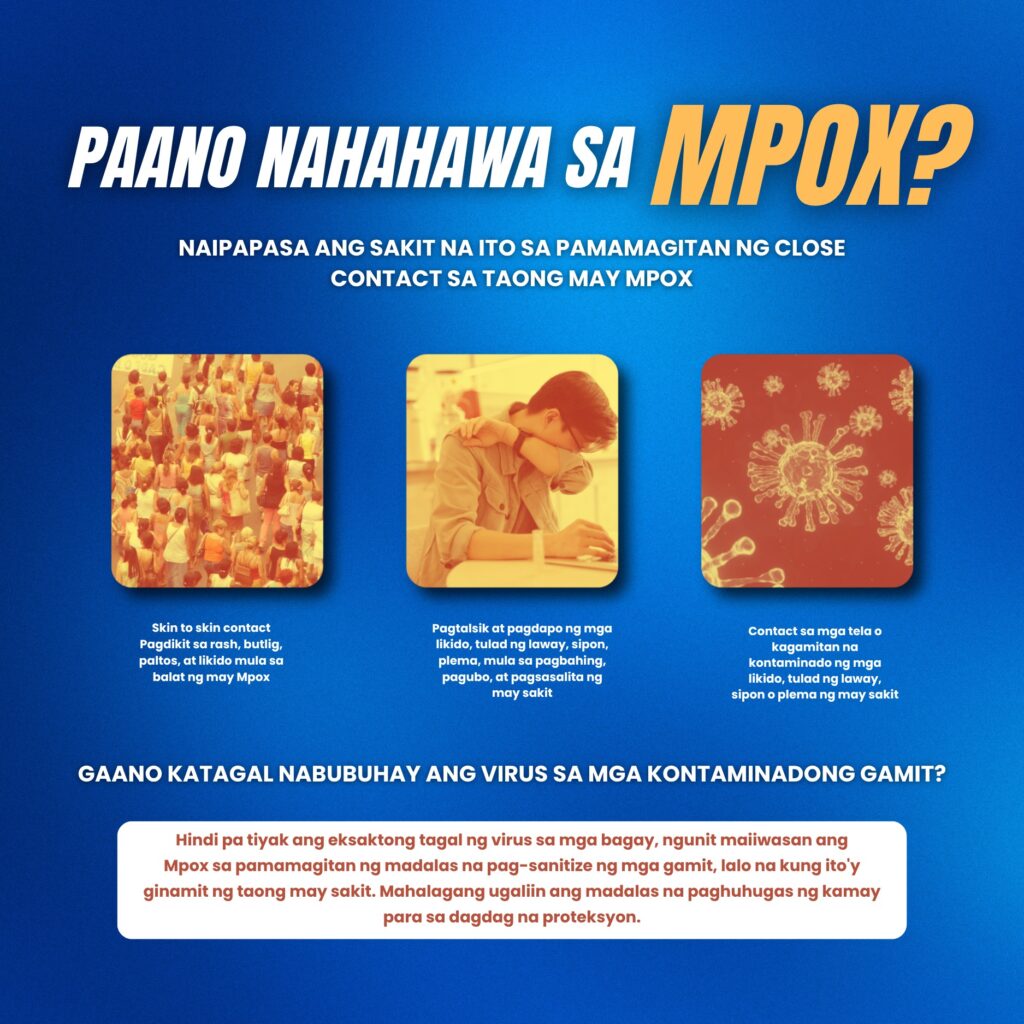 PAANO NAHAHAWA SA MPOX?

NAIPAPASA ANG SAKIT NA ITO SA PAMAMAGITAN NG CLOSE CONTACT SA TAONG MAY MPOX

Skin to skin contact
Pagdikit sa rash, butlig, paltos, at likido mula sa balat ng may Mpox

Pagtalsik at pagdapo ng mga likido, tulad ng laway, sipon, plema, mula sa pagbahing, pagubo, at pagsasalita ng may sakit

Contact sa mga tela o kagamitan na kontaminado ng mga likido, tulad ng laway, sipon o plema ng may sakit

GAANO KATAGAL NABUBUHAY ANG VIRUS SA MGA KONTAMINADONG GAMIT?

Hindi pa tiyak ang eksaktong tagal ng virus sa mga bagay, ngunit maiiwasan ang Mpox sa pamamagitan ng madalas na pag-sanitize ng mga gamit, lalo na kung ito'y ginamit ng taong may sakit. Mahalagang ugaliin ang madalas na paghuhugas ng kamay para sa dagdag na proteksyon.